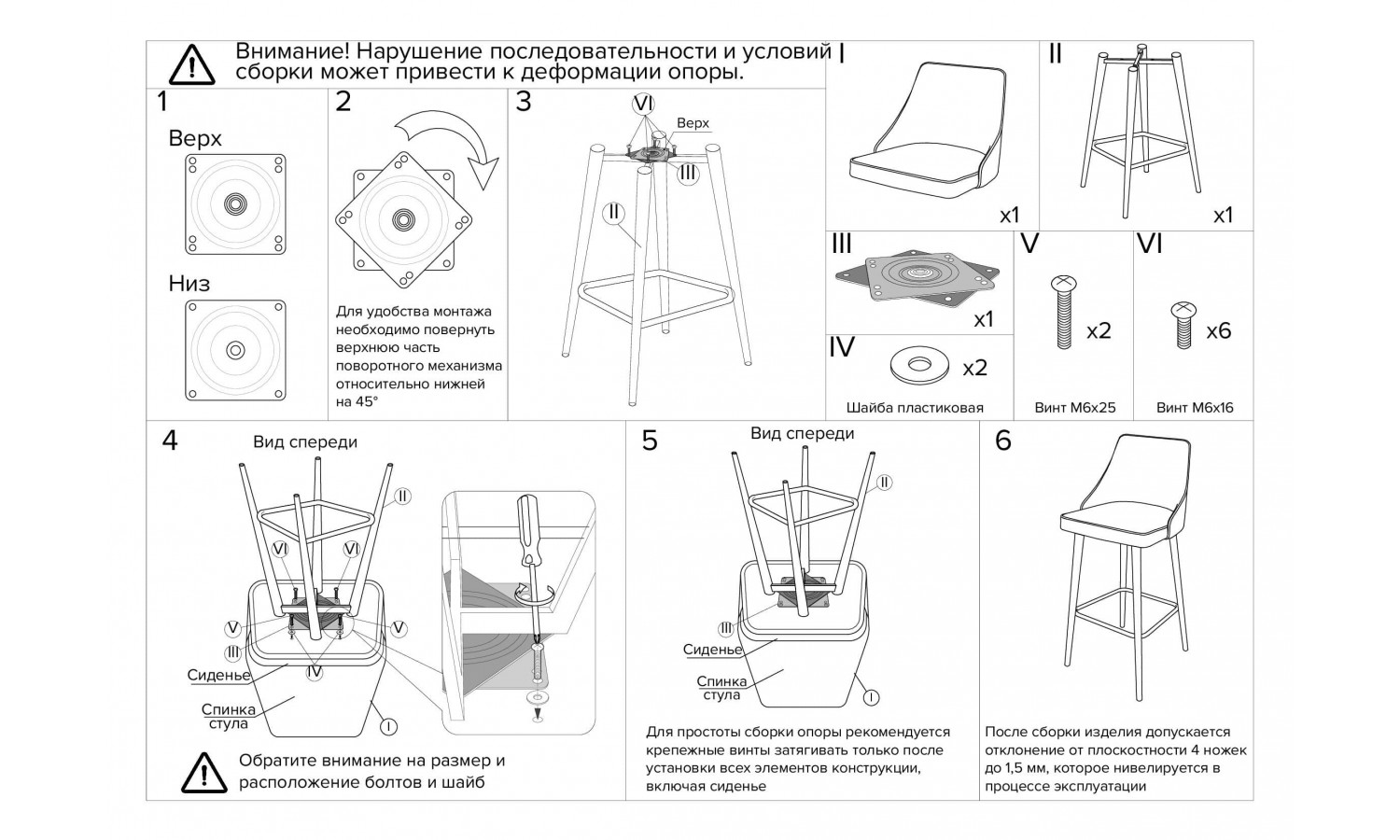 Внимание! Нарушение последовательности и условий сборки может привести к деформации опоры.

1

Верх

Низ

2

Для удобства монтажа необходимо повернуть верхнюю часть поворотного механизма относительно нижней на 45°

3

VI

Верх

III

II

I

x1

II

x1

III

x1

IV

x2

Шайба пластиковая

V

x2

Винт М6х25

VI

x6

Винт М6х16

4

Вид спереди

II

VI

VI

V

V

III

IV

Сиденье

Спинка стула

I

Обратите внимание на размер и расположение болтов и шайб

5

Вид спереди

II

III

Сиденье

Спинка стула

I

Для простоты сборки опоры рекомендуется крепежные винты затягивать только после установки всех элементов конструкции, включая сиденье

6

После сборки изделия допускается отклонение от плоскостности 4 ножек до 1,5 мм, которое нивелируется в процессе эксплуатации